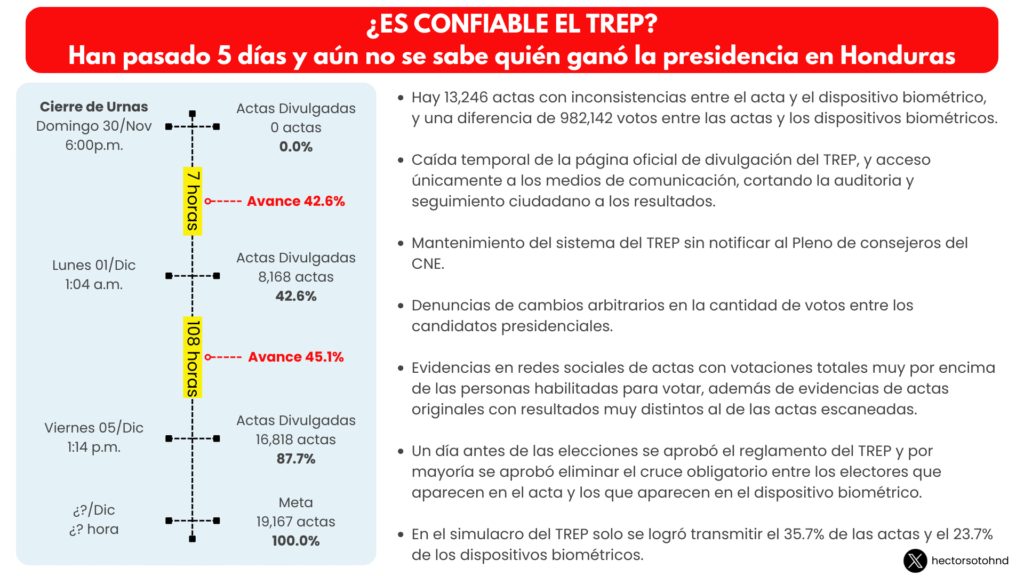 ¿ES CONFIABLE EL TREP?
Han pasado 5 días y aún no se sabe quién ganó la presidencia en Honduras

Cierre de Urnas
Domingo 30/Nov
6:00p.m.

Actas Divulgadas
0 actas
0.0%

7 horas

Avance 42.6%

Lunes 01/Dic
1:04 a.m.

Actas Divulgadas
8,168 actas
42.6%

108 horas

Avance 45.1%

Viernes 05/Dic
1:14 p.m.

Actas Divulgadas
16,818 actas
87.7%

¿?/Dic
¿? hora

Meta
19,167 actas
100.0%

• Hay 13,246 actas con inconsistencias entre el acta y el dispositivo biométrico, y una diferencia de 982,142 votos entre las actas y los dispositivos biométricos.

• Caída temporal de la página oficial de divulgación del TREP, y acceso únicamente a los medios de comunicación, cortando la auditoria y seguimiento ciudadano a los resultados.

• Mantenimiento del sistema del TREP sin notificar al Pleno de consejeros del CNE.

• Denuncias de cambios arbitrarios en la cantidad de votos entre los candidatos presidenciales.

• Evidencias en redes sociales de actas con votaciones totales muy por encima de las personas habilitadas para votar, además de evidencias de actas originales con resultados muy distintos al de las actas escaneadas.

• Un día antes de las elecciones se aprobó el reglamento del TREP y por mayoría se aprobó eliminar el cruce obligatorio entre los electores que aparecen en el acta y los que aparecen en el dispositivo biométrico.

• En el simulacro del TREP solo se logró transmitir el 35.7% de las actas y el 23.7% de los dispositivos biométricos.

hectorsotohnd